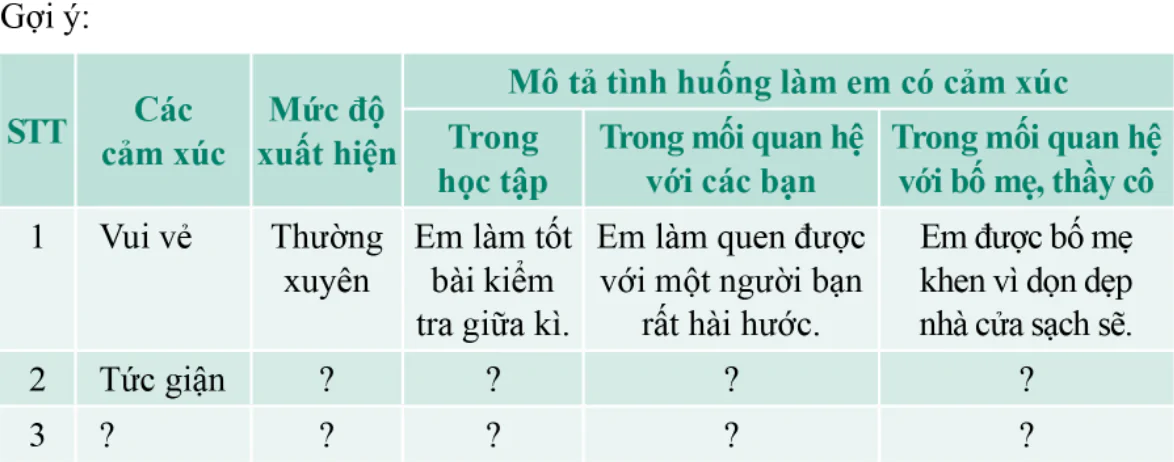 Gợi ý:

| STT | Các cảm xúc | Mức độ xuất hiện | Mô tả tình huống làm em có cảm xúc | | |
|---|---|---|---|---|---|
| | | | Trong học tập | Trong mối quan hệ với các bạn | Trong mối quan hệ với bố mẹ, thầy cô |
| 1 | Vui vẻ | Thường xuyên | Em làm tốt bài kiểm tra giữa kì. | Em làm quen được với một người bạn rất hài hước. | Em được bố mẹ khen vì dọn dẹp nhà cửa sạch sẽ. |
| 2 | Tức giận | ? | ? | ? | ? |
| 3 | ? | ? | ? | ? | ? |